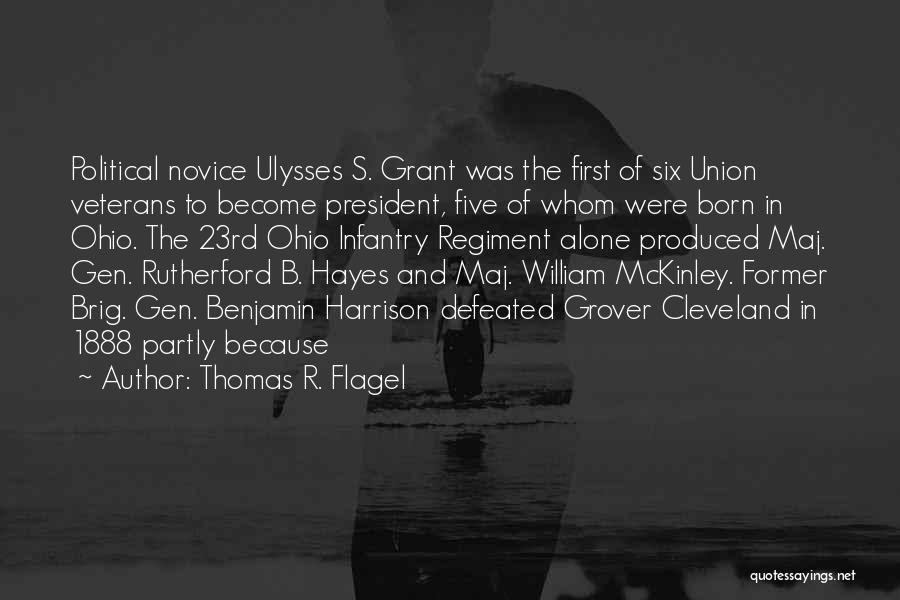 Political novice Ulysses S. Grant was the first of six Union veterans to become president, five of whom were born in Ohio. The 23rd Ohio Infantry Regiment alone produced Maj. Gen. Rutherford B. Hayes and Maj. William McKinley. Former Brig. Gen. Benjamin Harrison defeated Grover Cleveland in 1888 partly because

~ Author: Thomas R. Flagel

quotessayings.net